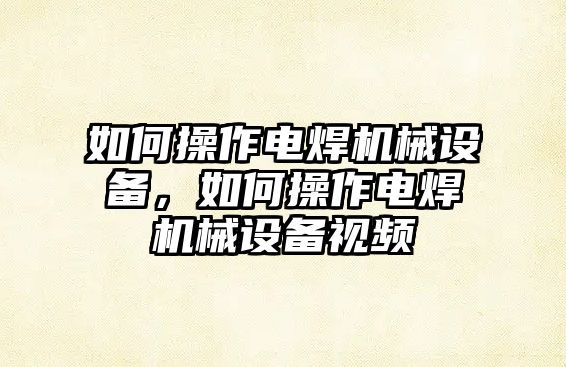 如何操作电焊机械设备，如何操作电焊机械设备视频